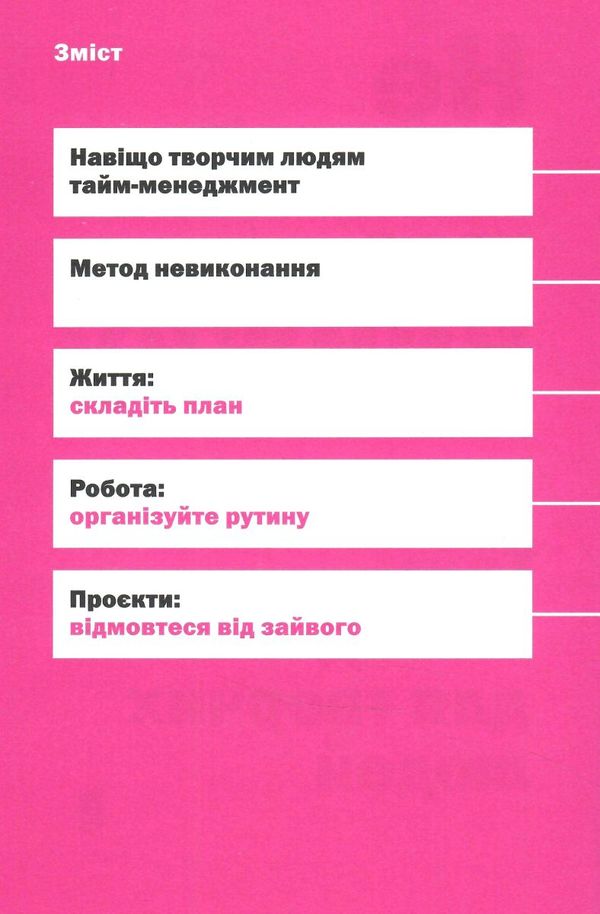 Зміст

Навіщо творчим людям тайм-менеджмент

Метод невиконання

Життя:
складіть план

Робота:
організуйте рутину

Проєкти:
відмовтеся від зайвого